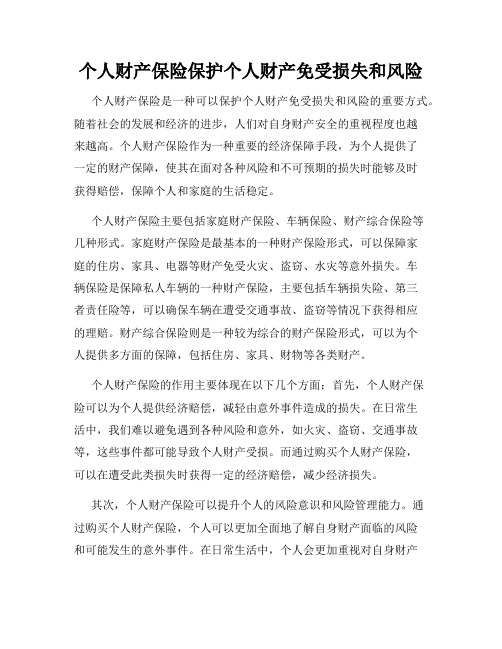 个人财产保险保护个人财产免受损失和风险

个人财产保险是一种可以保护个人财产免受损失和风险的重要方式。随着社会的发展和经济的进步，人们对自身财产安全的重视程度也越来越高。个人财产保险作为一种重要的经济保障手段，为个人提供了一定的财产保障，使其在面对各种风险和不可预期的损失时能够及时获得赔偿，保障个人和家庭的生活稳定。

个人财产保险主要包括家庭财产保险、车辆保险、财产综合保险等几种形式。家庭财产保险是最基本的一种财产保险形式，可以保障家庭的住房、家具、电器等财产免受火灾、盗窃、水灾等意外损失。车辆保险是保障私人车辆的一种财产保险，主要包括车辆损失险、第三者责任险等，可以确保车辆在遭受交通事故、盗窃等情况下获得相应的理赔。财产综合保险则是一种较为综合的财产保险形式，可以为个人提供多方面的保障，包括住房、家具、财物等各类财产。

个人财产保险的作用主要体现在以下几个方面：首先，个人财产保险可以为个人提供经济赔偿，减轻由意外事件造成的损失。在日常生活中，我们难以避免遇到各种风险和意外，如火灾、盗窃、交通事故等，这些事件都可能导致个人财产受损。而通过购买个人财产保险，可以在遭受此类损失时获得一定的经济赔偿，减少经济损失。

其次，个人财产保险可以提升个人的风险意识和风险管理能力。通过购买个人财产保险，个人可以更加全面地了解自身财产面临的风险和可能发生的意外事件。在日常生活中，个人会更加重视对自身财产